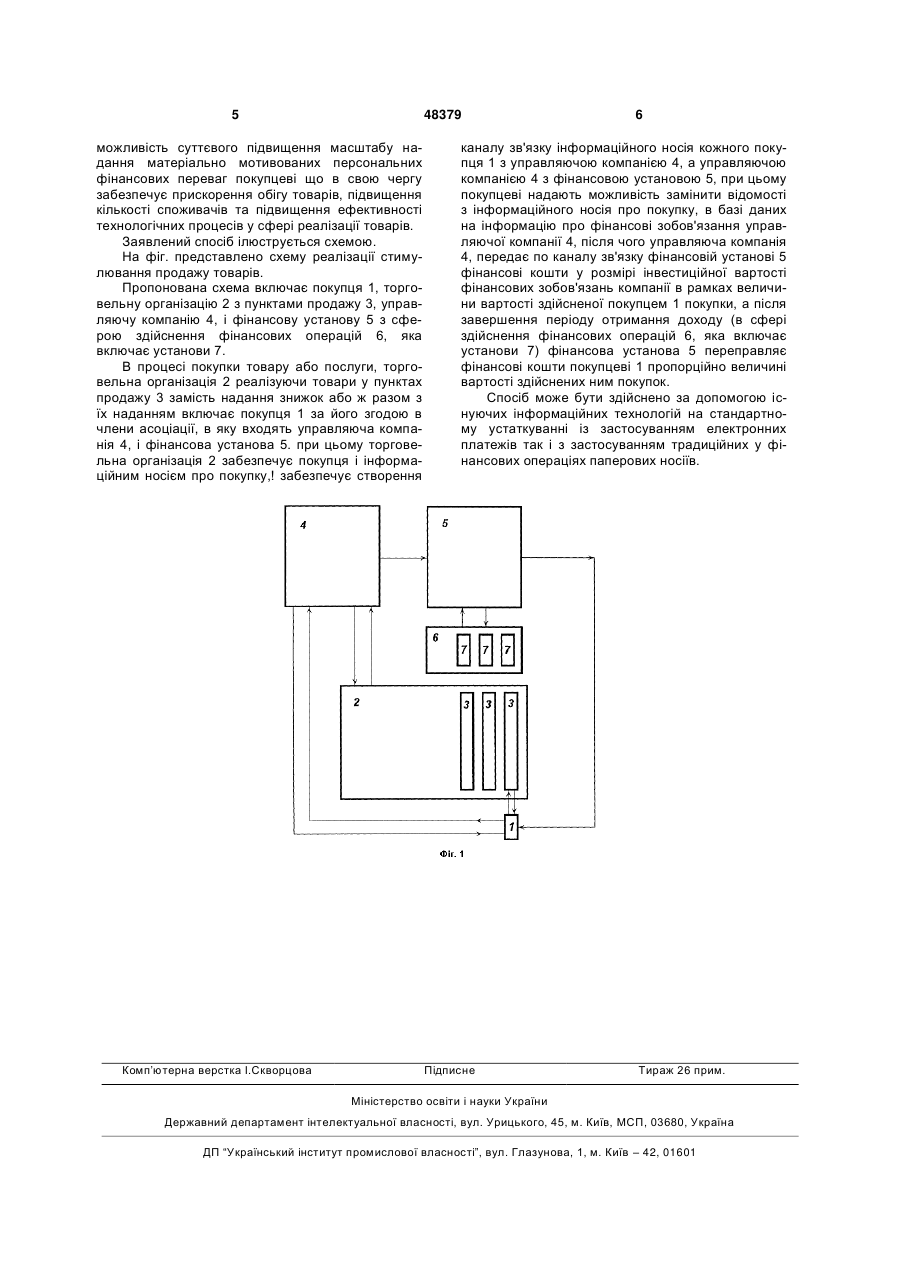 5 48379 6

можливість суттєвого підвищення масштабу надання матеріально мотивованих персональних фінансових переваг покупцеві що в свою чергу забезпечує прискорення обігу товарів, підвищення кількості споживачів та підвищення ефективності технологічних процесів у сфері реалізації товарів.

Заявлений спосіб ілюструється схемою.

На фіг. представлено схему реалізації стимулювання продажу товарів.

Пропонована схема включає покупця 1, торговельну організацію 2 з пунктами продажу 3, управляючу компанію 4, і фінансову установу 5 з сферою здійснення фінансових операцій 6, яка включає установи 7.

В процесі покупки товару або послуги, торговельна організація 2 реалізуючи товари у пунктах продажу 3 замість надання знижок або ж разом з їх наданням включає покупця 1 за його згодою в члени асоціації, в яку входять управляюча компанія 4, і фінансова установа 5. при цьому торговельна організація 2 забезпечує покупця і інформаційним носієм про покупку,! забезпечує створення каналу зв'язку інформаційного носія кожного покупця 1 з управляючою компанією 4, а управляючою компанією 4 з фінансовою установою 5, при цьому покупцеві надають можливість замінити відомості з інформаційного носія про покупку, в базі даних на інформацію про фінансові зобов'язання управляючої компанії 4, після чого управляюча компанія 4, передає по каналу зв'язку фінансовій установі 5 фінансові кошти у розмірі інвестиційної вартості фінансових зобов'язань компанії в рамках величини вартості здійсненої покупцем 1 покупки, а після завершення періоду отримання доходу (в сфері здійснення фінансових операцій 6, яка включає установи 7) фінансова установа 5 переправляє фінансові кошти покупцеві 1 пропорційно величині вартості здійснених ним покупок.

Спосіб може бути здійснено за допомогою існуючих інформаційних технологій на стандартному устаткуванні із застосуванням електронних платежів так і з застосуванням традиційних у фінансових операціях паперових носіїв.

4
5
6
7
7
7
2
3
3
3
1

Фіг. 1

Комп'ютерна верстка І.Скворцова Підписне Тираж 26 прим.

Міністерство освіти і науки України

Державний департамент інтелектуальної власності, вул. Урицького, 45, м. Київ, МСП, 03680, Україна

ДП "Український інститут промислової власності", вул. Глазунова, 1, м. Київ – 42, 01601